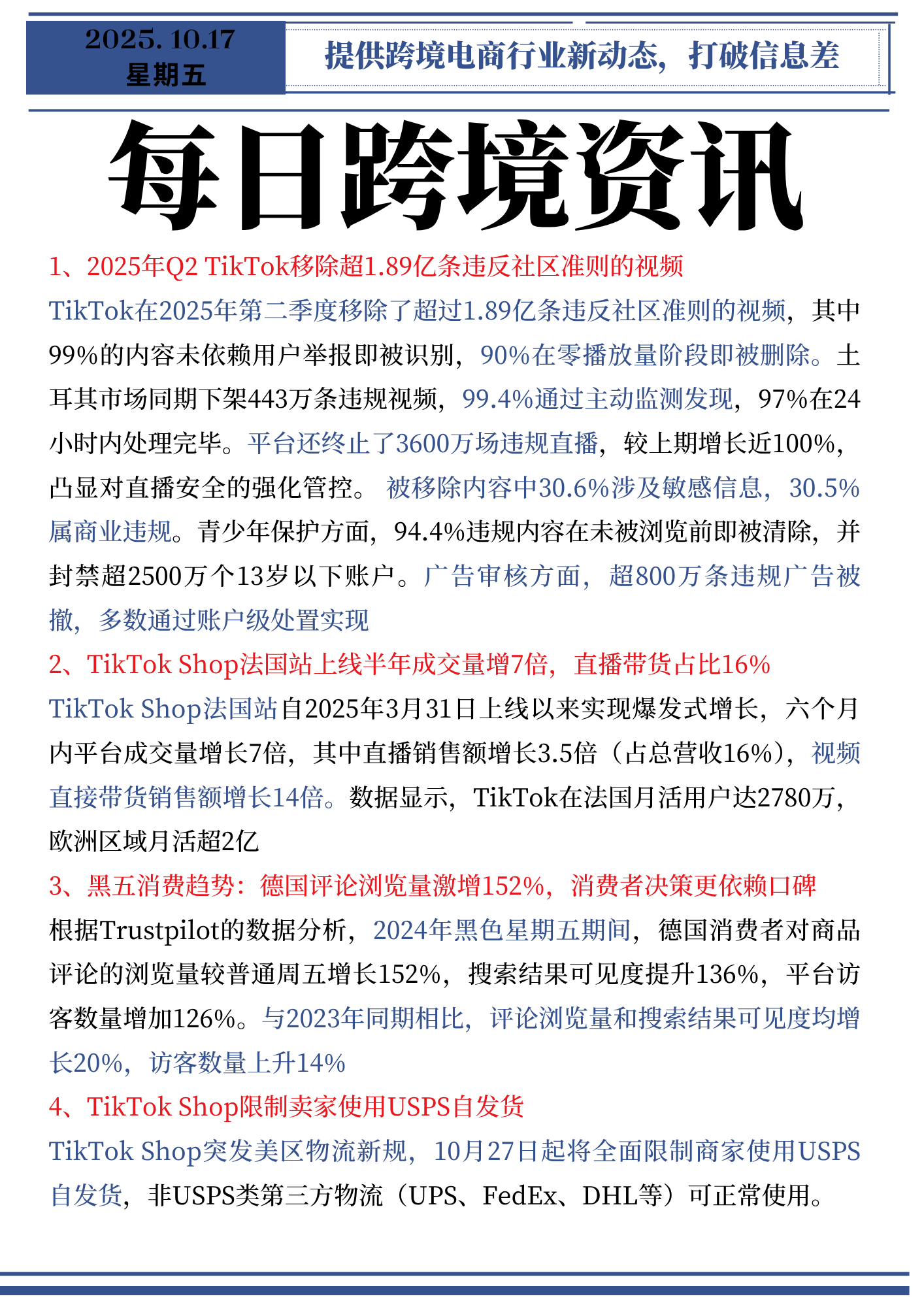 2025. 10.17
星期五

提供跨境电商行业新动态，打破信息差

每日跨境资讯

1、2025年Q2 TikTok移除超1.89亿条违反社区准则的视频

TikTok在2025年第二季度移除了超过1.89亿条违反社区准则的视频，其中99%的内容未依赖用户举报即被识别，90%在零播放量阶段即被删除。土耳其市场同期下架443万条违规视频，99.4%通过主动监测发现，97%在24小时内处理完毕。平台还终止了3600万场违规直播，较上期增长近100%，凸显对直播安全的强化管控。 被移除内容中30.6%涉及敏感信息，30.5%属商业违规。青少年保护方面，94.4%违规内容在未被浏览前即被清除，并封禁超2500万个13岁以下账户。广告审核方面，超800万条违规广告被撤，多数通过账户级处置实现

2、TikTok Shop法国站上线半年成交量增7倍，直播带货占比16%

TikTok Shop法国站自2025年3月31日上线以来实现爆发式增长，六个月内平台成交量增长7倍，其中直播销售额增长3.5倍（占总营收16%），视频直接带货销售额增长14倍。数据显示，TikTok在法国月活用户达2780万，欧洲区域月活超2亿

3、黑五消费趋势：德国评论浏览量激增152%，消费者决策更依赖口碑

根据Trustpilot的数据分析，2024年黑色星期五期间，德国消费者对商品评论的浏览量较普通周五增长152%，搜索结果可见度提升136%，平台访客数量增加126%。与2023年同期相比，评论浏览量和搜索结果可见度均增长20%，访客数量上升14%

4、TikTok Shop限制卖家使用USPS自发货

TikTok Shop突发美区物流新规，10月27日起将全面限制商家使用USPS自发货，非USPS类第三方物流（UPS、FedEx、DHL等）可正常使用。